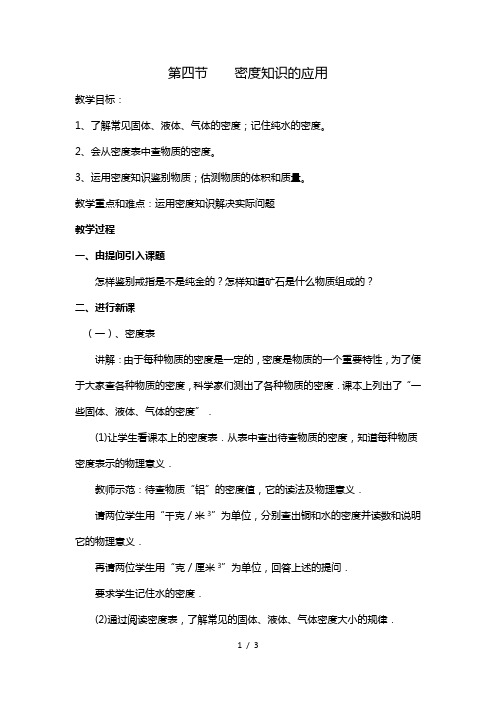 第四节　　密度知识的应用

教学目标：

1、了解常见固体、液体、气体的密度；记住纯水的密度。

2、会从密度表中查物质的密度。

3、运用密度知识鉴别物质；估测物质的体积和质量。

教学重点和难点：运用密度知识解决实际问题

教学过程

一、由提问引入课题

怎样鉴别戒指是不是纯金的？怎样知道矿石是什么物质组成的？

二、进行新课

（一）、密度表

讲解：由于每种物质的密度是一定的，密度是物质的一个重要特性，为了便于大家查各种物质的密度，科学家们测出了各种物质的密度．课本上列出了“一些固体、液体、气体的密度”．

(1)让学生看课本上的密度表．从表中查出待查物质的密度，知道每种物质密度表示的物理意义．

教师示范：待查物质“铝”的密度值，它的读法及物理意义．

请两位学生用“千克／米$^3$”为单位，分别查出铜和水的密度并读数和说明它的物理意义．

再请两位学生用“克／厘米$^3$”为单位，回答上述的提问．

要求学生记住水的密度．

(2)通过阅读密度表，了解常见的固体、液体、气体密度大小的规律．

1 / 3